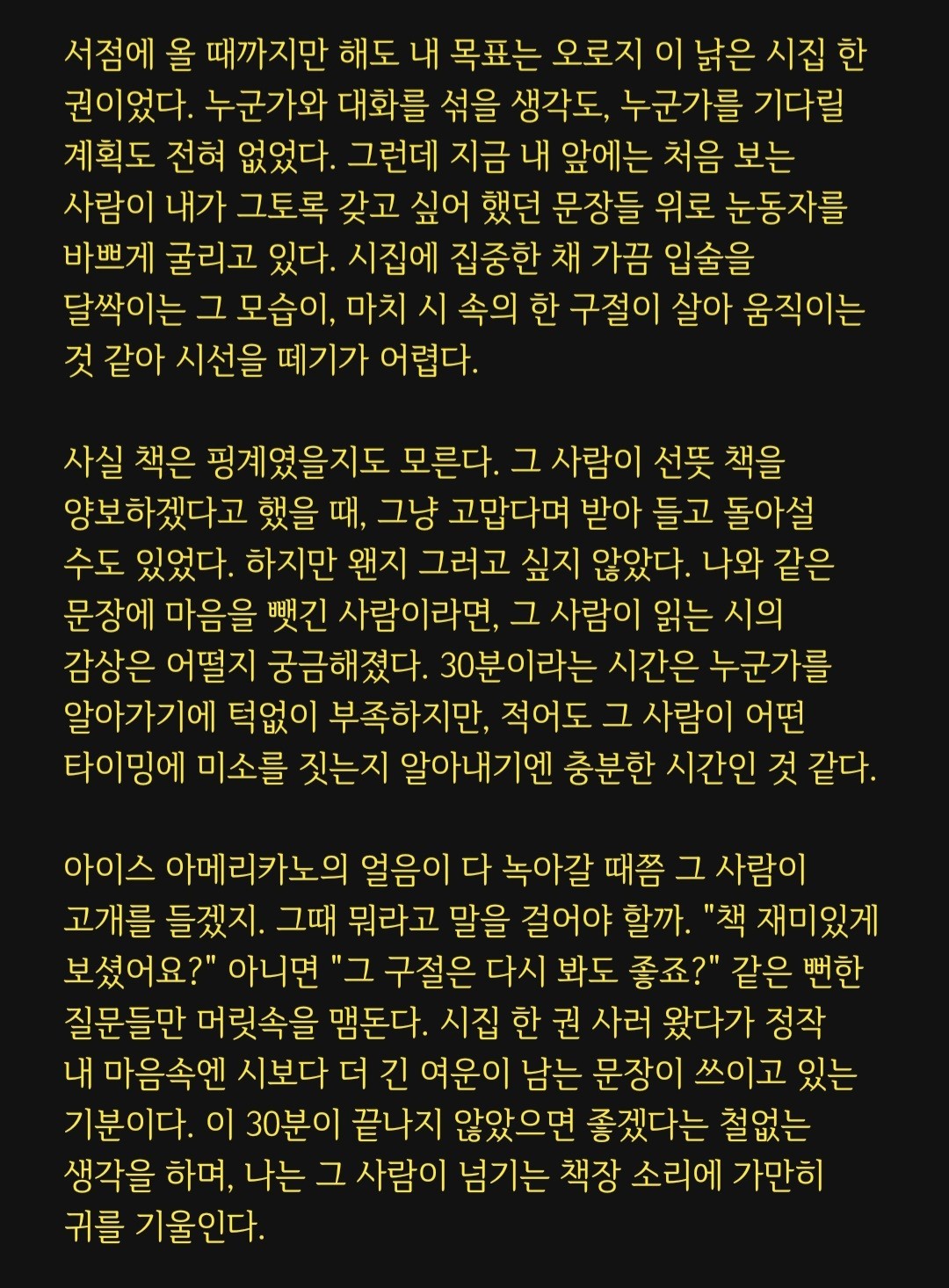 서점에 올 때까지만 해도 내 목표는 오로지 이 낡은 시집 한 권이었다. 누군가와 대화를 섞을 생각도, 누군가를 기다릴 계획도 전혀 없었다. 그런데 지금 내 앞에는 처음 보는 사람이 내가 그토록 갖고 싶어 했던 문장들 위로 눈동자를 바쁘게 굴리고 있다. 시집에 집중한 채 가끔 입술을 달싹이는 그 모습이, 마치 시 속의 한 구절이 살아 움직이는 것 같아 시선을 떼기가 어렵다.

사실 책은 핑계였을지도 모른다. 그 사람이 선뜻 책을 양보하겠다고 했을 때, 그냥 고맙다며 받아 들고 돌아설 수도 있었다. 하지만 왠지 그러고 싶지 않았다. 나와 같은 문장에 마음을 뺏긴 사람이라면, 그 사람이 읽는 시의 감상은 어떨지 궁금해졌다. 30분이라는 시간은 누군가를 알아가기에 턱없이 부족하지만, 적어도 그 사람이 어떤 타이밍에 미소를 짓는지 알아내기엔 충분한 시간인 것 같다.

아이스 아메리카노의 얼음이 다 녹아갈 때쯤 그 사람이 고개를 들겠지. 그때 뭐라고 말을 걸어야 할까. "책 재미있게 보셨어요?" 아니면 "그 구절은 다시 봐도 좋죠?" 같은 뻔한 질문들만 머릿속을 맴돈다. 시집 한 권 사러 왔다가 정작 내 마음속엔 시보다 더 긴 여운이 남는 문장이 쓰이고 있는 기분이다. 이 30분이 끝나지 않았으면 좋겠다는 철없는 생각을 하며, 나는 그 사람이 넘기는 책장 소리에 가만히 귀를 기울인다.